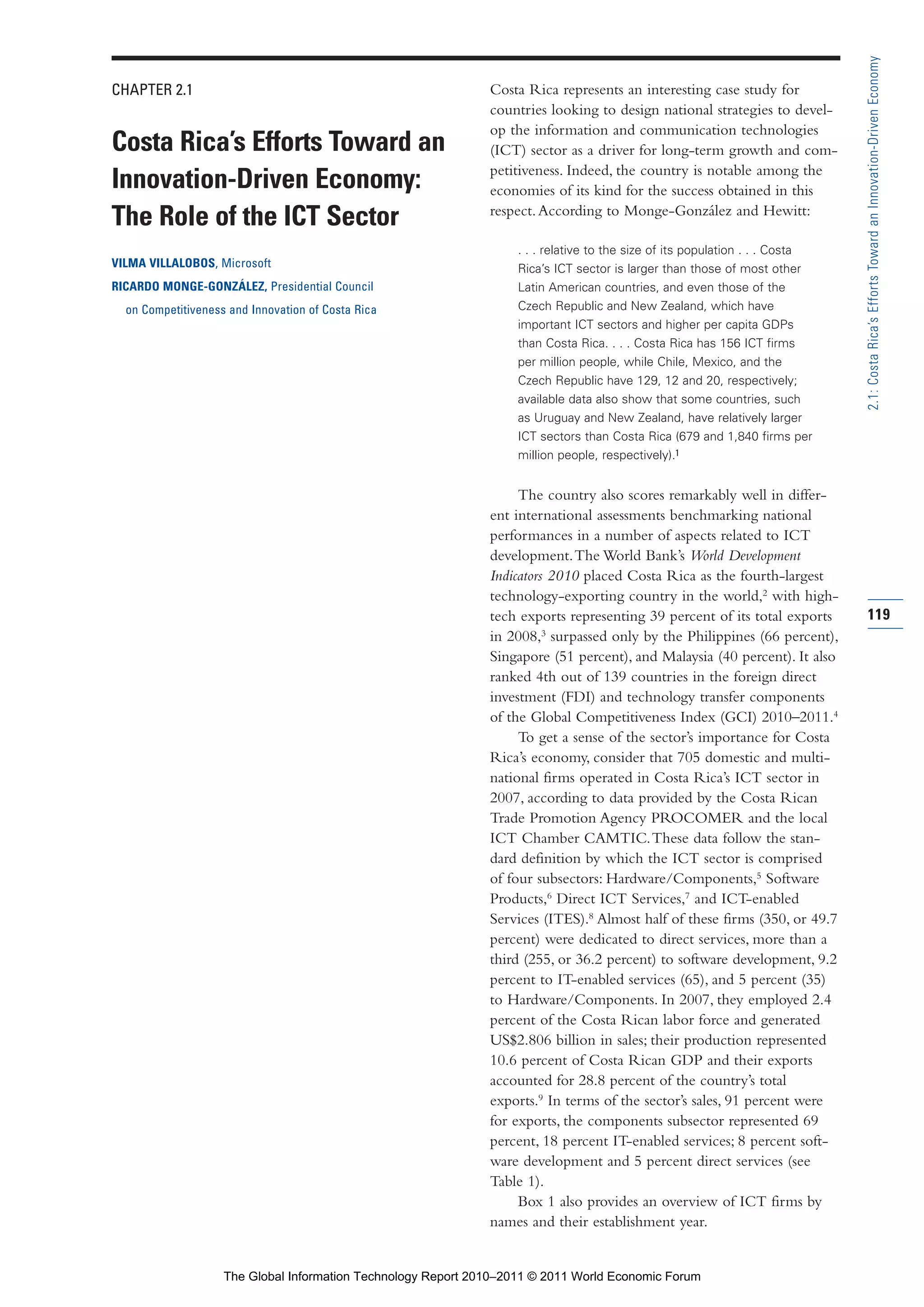 CHAPTER 2.1

Costa Rica's Efforts Toward an Innovation-Driven Economy: The Role of the ICT Sector

VILMA VILLALOBOS, Microsoft
RICARDO MONGE-GONZÁLEZ, Presidential Council on Competitiveness and Innovation of Costa Rica

Costa Rica represents an interesting case study for countries looking to design national strategies to develop the information and communication technologies (ICT) sector as a driver for long-term growth and competitiveness. Indeed, the country is notable among the economies of its kind for the success obtained in this respect. According to Monge-González and Hewitt:

. . . relative to the size of its population . . . Costa Rica's ICT sector is larger than those of most other Latin American countries, and even those of the Czech Republic and New Zealand, which have important ICT sectors and higher per capita GDPs than Costa Rica. . . . Costa Rica has 156 ICT firms per million people, while Chile, Mexico, and the Czech Republic have 129, 12 and 20, respectively; available data also show that some countries, such as Uruguay and New Zealand, have relatively larger ICT sectors than Costa Rica (679 and 1,840 firms per million people, respectively).$^1$

The country also scores remarkably well in different international assessments benchmarking national performances in a number of aspects related to ICT development. The World Bank's World Development Indicators 2010 placed Costa Rica as the fourth-largest technology-exporting country in the world,$^2$ with high-tech exports representing 39 percent of its total exports in 2008,$^3$ surpassed only by the Philippines (66 percent), Singapore (51 percent), and Malaysia (40 percent). It also ranked 4th out of 139 countries in the foreign direct investment (FDI) and technology transfer components of the Global Competitiveness Index (GCI) 2010–2011.$^4$

To get a sense of the sector's importance for Costa Rica's economy, consider that 705 domestic and multinational firms operated in Costa Rica's ICT sector in 2007, according to data provided by the Costa Rican Trade Promotion Agency PROCOMER and the local ICT Chamber CAMTIC. These data follow the standard definition by which the ICT sector is comprised of four subsectors: Hardware/Components,$^5$ Software Products,$^6$ Direct ICT Services,$^7$ and ICT-enabled Services (ITES).$^8$ Almost half of these firms (350, or 49.7 percent) were dedicated to direct services, more than a third (255, or 36.2 percent) to software development, 9.2 percent to IT-enabled services (65), and 5 percent (35) to Hardware/Components. In 2007, they employed 2.4 percent of the Costa Rican labor force and generated US$2.806 billion in sales; their production represented 10.6 percent of Costa Rican GDP and their exports accounted for 28.8 percent of the country's total exports.$^9$ In terms of the sector's sales, 91 percent were for exports, the components subsector represented 69 percent, 18 percent IT-enabled services; 8 percent software development and 5 percent direct services (see Table 1).

Box 1 also provides an overview of ICT firms by names and their establishment year.

2.1: Costa Rica's Efforts Toward an Innovation-Driven Economy

119

The Global Information Technology Report 2010–2011 © 2011 World Economic Forum